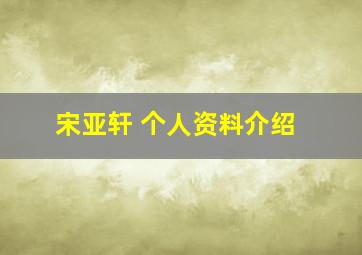 宋亚轩 个人资料介绍